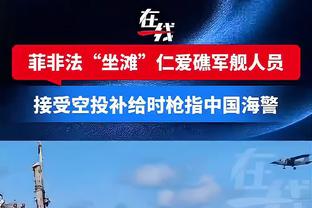 在线

菲非法“坐滩”仁爱礁军舰人员

接受空投补给时枪指中国海警

在线